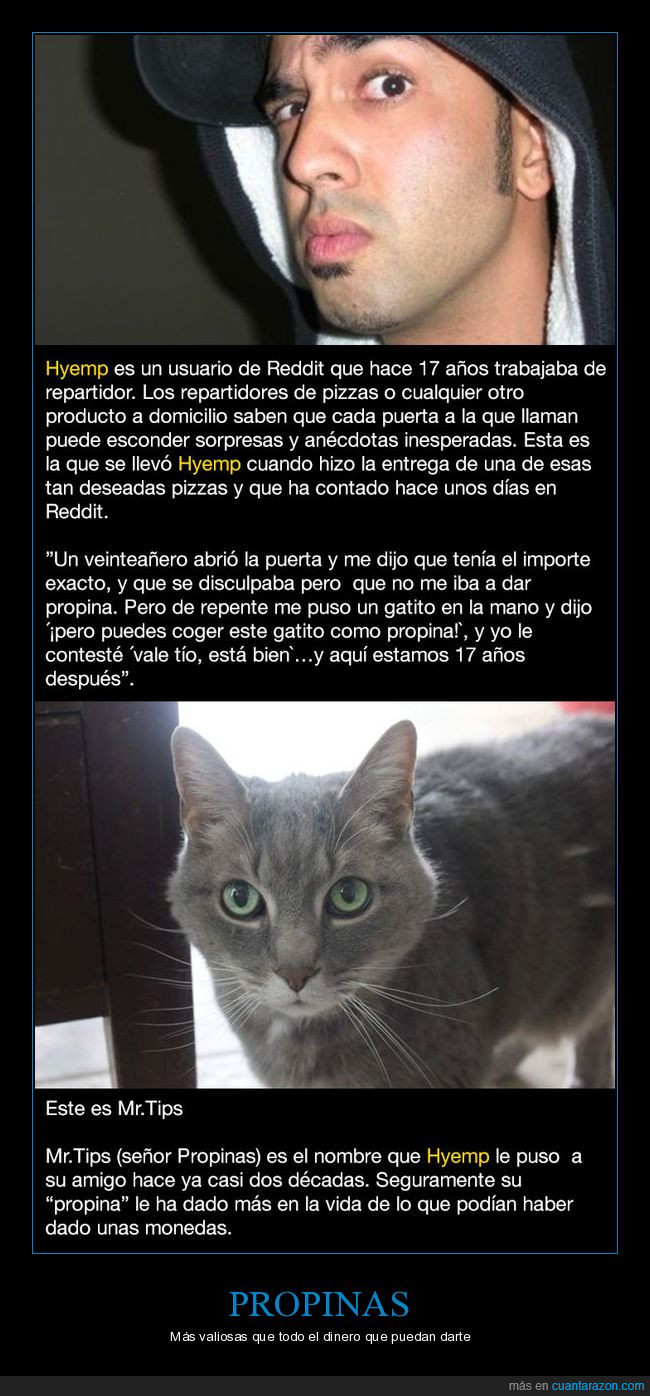 Hyemp es un usuario de Reddit que hace 17 años trabajaba de repartidor. Los repartidores de pizzas o cualquier otro producto a domicilio saben que cada puerta a la que llaman puede esconder sorpresas y anécdotas inesperadas. Esta es la que se llevó Hyemp cuando hizo la entrega de una de esas tan deseadas pizzas y que ha contado hace unos días en Reddit.

”Un veinteañero abrió la puerta y me dijo que tenía el importe exacto, y que se disculpaba pero que no me iba a dar propina. Pero de repente me puso un gatito en la mano y dijo ´¡pero puedes coger este gatito como propina!`, y yo le contesté ´vale tío, está bien`…y aquí estamos 17 años después”.

Este es Mr.Tips

Mr.Tips (señor Propinas) es el nombre que Hyemp le puso a su amigo hace ya casi dos décadas. Seguramente su “propina” le ha dado más en la vida de lo que podían haber dado unas monedas.

PROPINAS

Más valiosas que todo el dinero que puedan darte

más en cuantarazon.com